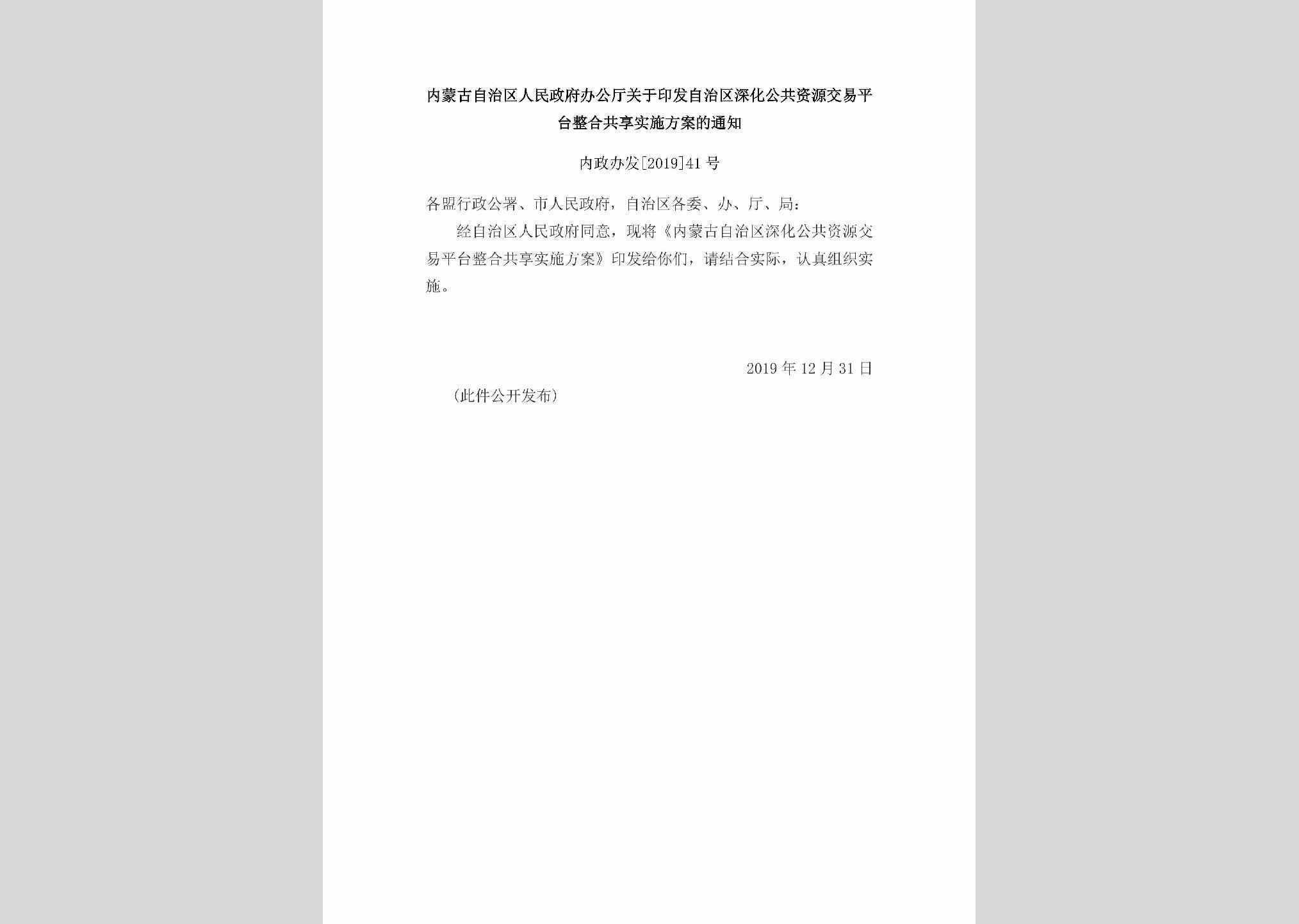 内蒙古自治区人民政府办公厅关于印发自治区深化公共资源交易平台整合共享实施方案的通知

内政办发[2019]41号

各盟行政公署、市人民政府，自治区各委、办、厅、局：

经自治区人民政府同意，现将《内蒙古自治区深化公共资源交易平台整合共享实施方案》印发给你们，请结合实际，认真组织实施。

2019年12月31日

（此件公开发布）